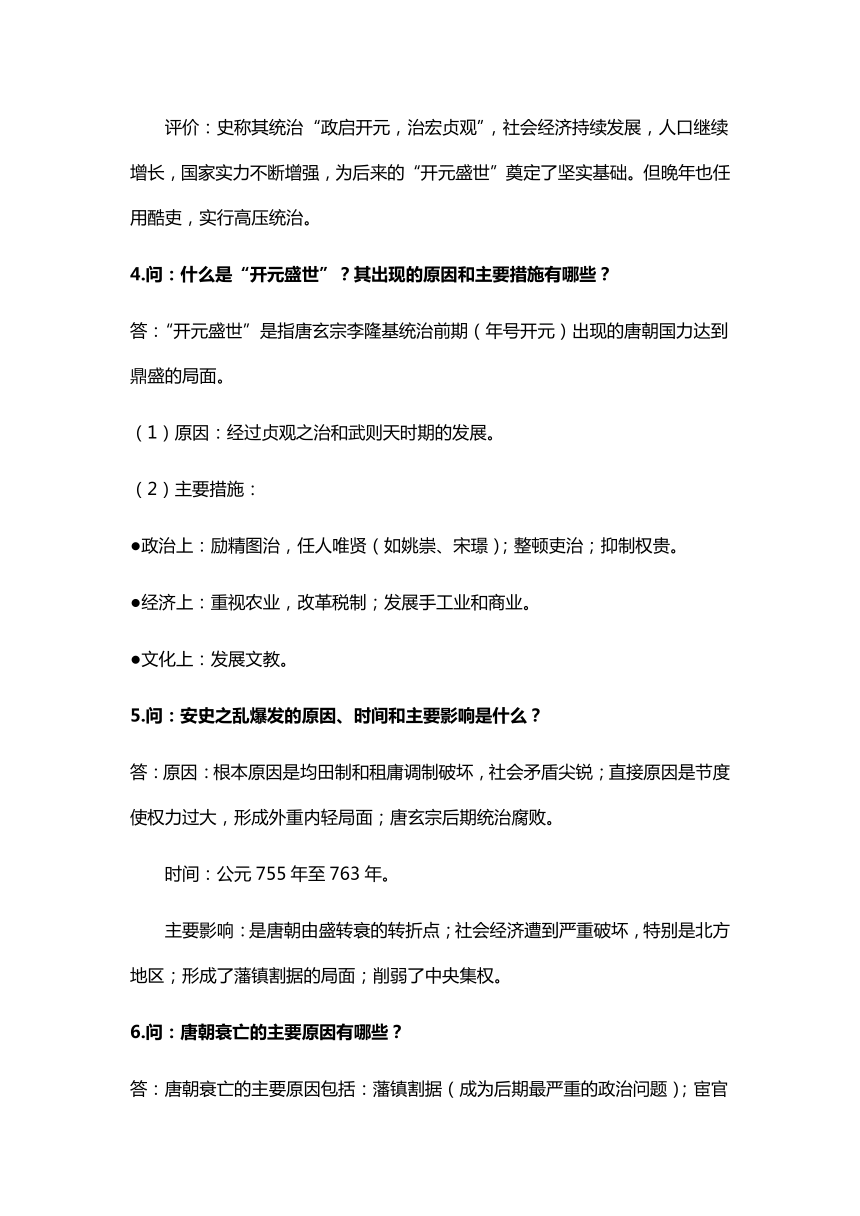 评价：史称其统治“政启开元，治宏贞观”，社会经济持续发展，人口继续增长，国家实力不断增强，为后来的“开元盛世”奠定了坚实基础。但晚年也任用酷吏，实行高压统治。

4.问：什么是“开元盛世”？其出现的原因和主要措施有哪些？

答：“开元盛世”是指唐玄宗李隆基统治前期（年号开元）出现的唐朝国力达到鼎盛的局面。

（1）原因：经过贞观之治和武则天时期的发展。

（2）主要措施：

●政治上：励精图治，任人唯贤（如姚崇、宋璟）；整顿吏治；抑制权贵。

●经济上：重视农业，改革税制；发展手工业和商业。

●文化上：发展文教。

5.问：安史之乱爆发的原因、时间和主要影响是什么？

答：原因：根本原因是均田制和租庸调制破坏，社会矛盾尖锐；直接原因是节度使权力过大，形成外重内轻局面；唐玄宗后期统治腐败。

时间：公元 755 年至 763 年。

主要影响：是唐朝由盛转衰的转折点；社会经济遭到严重破坏，特别是北方地区；形成了藩镇割据的局面；削弱了中央集权。

6.问：唐朝衰亡的主要原因有哪些？

答：唐朝衰亡的主要原因包括：藩镇割据（成为后期最严重的政治问题）；宦官